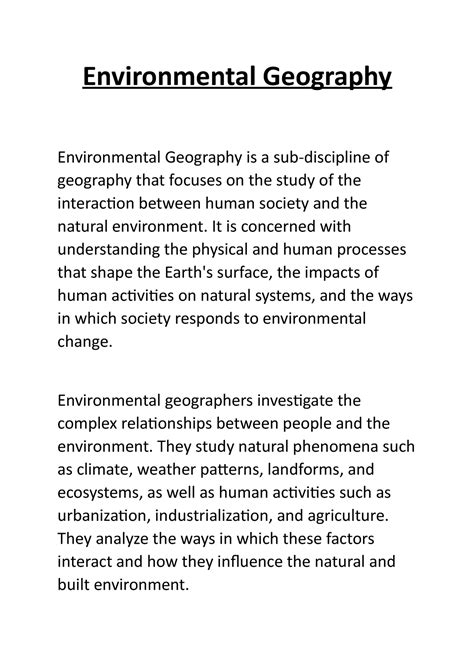 Environmental Geography

Environmental Geography is a sub-discipline of geography that focuses on the study of the interaction between human society and the natural environment. It is concerned with understanding the physical and human processes that shape the Earth's surface, the impacts of human activities on natural systems, and the ways in which society responds to environmental change.

Environmental geographers investigate the complex relationships between people and the environment. They study natural phenomena such as climate, weather patterns, landforms, and ecosystems, as well as human activities such as urbanization, industrialization, and agriculture. They analyze the ways in which these factors interact and how they influence the natural and built environment.